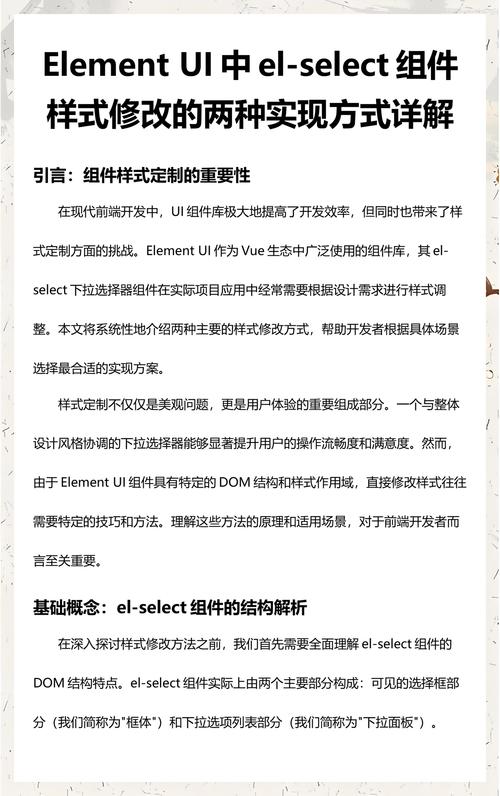 Element UI 中 el-select 组件样式修改的两种实现方式详解

引言：组件样式定制的重要性

在现代前端开发中，UI 组件库极大地提高了开发效率，但同时也带来了样式定制方面的挑战。Element UI 作为 Vue 生态中广泛使用的组件库，其 el-select 下拉选择器组件在实际项目应用中经常需要根据设计需求进行样式调整。本文将系统性地介绍两种主要的样式修改方式，帮助开发者根据具体场景选择最合适的实现方案。

样式定制不仅仅是美观问题，更是用户体验的重要组成部分。一个与整体设计风格协调的下拉选择器能够显著提升用户的操作流畅度和满意度。然而，由于 Element UI 组件具有特定的 DOM 结构和样式作用域，直接修改样式往往需要特定的技巧和方法。理解这些方法的原理和适用场景，对于前端开发者而言至关重要。

基础概念：el-select 组件的结构解析

在深入探讨样式修改方法之前，我们首先需要全面理解 el-select 组件的 DOM 结构特点。el-select 组件实际上由两个主要部分构成：可见的选择框部分（我们简称为"框体"）和下拉选项列表部分（我们简称为"下拉面板"）。